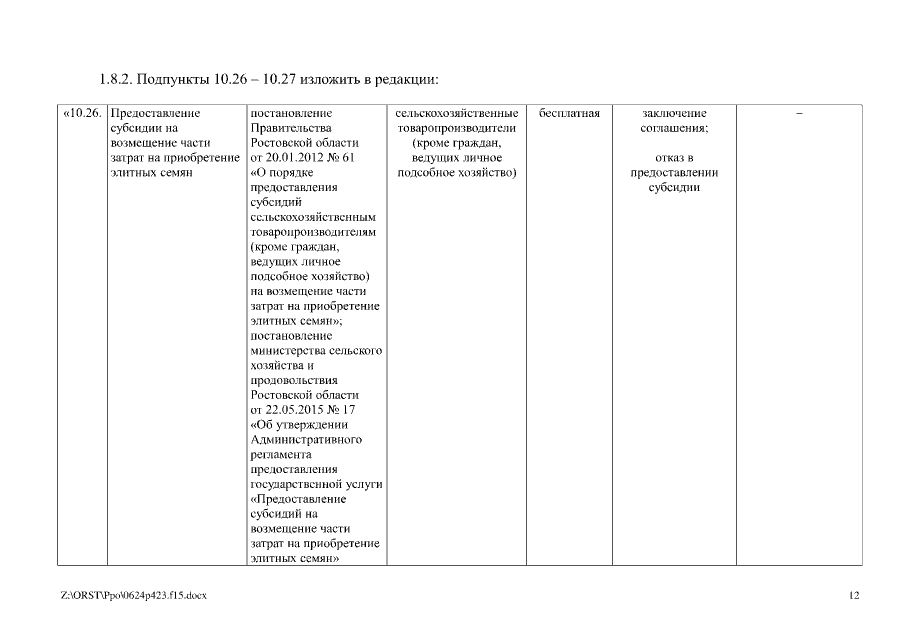 1.8.2. Подпункты 10.26 – 10.27 изложить в редакции:

| «10.26. | Предоставление субсидии на возмещение части затрат на приобретение элитных семян | постановление Правительства Ростовской области от 20.01.2012 № 61 «О порядке предоставления субсидий сельскохозяйственным товаропроизводителям (кроме граждан, ведущих личное подсобное хозяйство) на возмещение части затрат на приобретение элитных семян»; постановление министерства сельского хозяйства и продовольствия Ростовской области от 22.05.2015 № 17 «Об утверждении Административного регламента предоставления государственной услуги «Предоставление субсидий на возмещение части затрат на приобретение элитных семян» | сельскохозяйственные товаропроизводители (кроме граждан, ведущих личное подсобное хозяйство) | бесплатная | заключение соглашения; отказ в предоставлении субсидии | – |

Z:\ORST\Ppo\0624p423.f15.docx

12